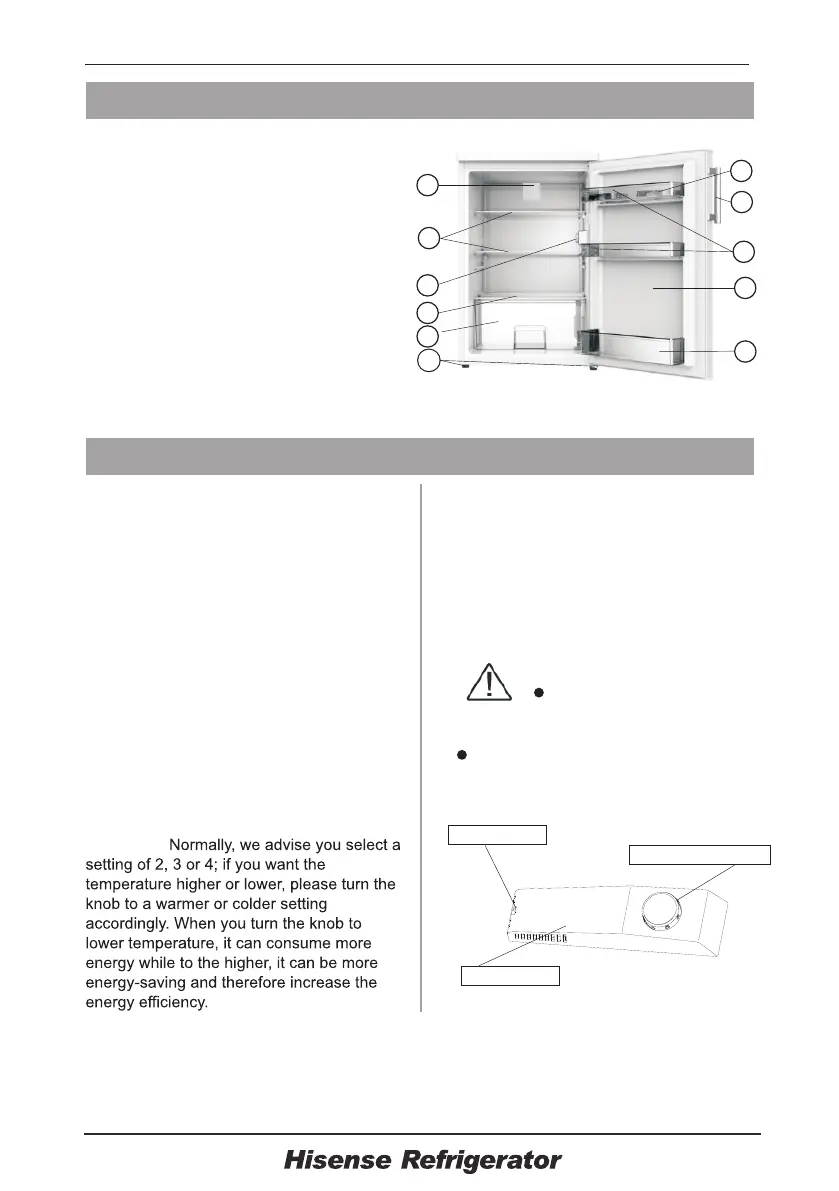 Normally, we advise you select a setting of 2, 3 or 4; if you want the temperature higher or lower, please turn the knob to a warmer or colder setting accordingly. When you turn the knob to lower temperature, it can consume more energy while to the higher, it can be more energy-saving and therefore increase the energy efficiency.

Hisense Refrigerator